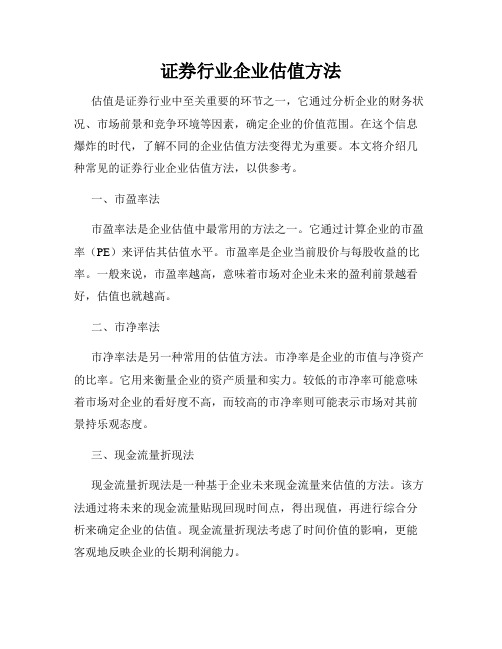 证券行业企业估值方法

估值是证券行业中至关重要的环节之一，它通过分析企业的财务状况、市场前景和竞争环境等因素，确定企业的价值范围。在这个信息爆炸的时代，了解不同的企业估值方法变得尤为重要。本文将介绍几种常见的证券行业企业估值方法，以供参考。

一、市盈率法

市盈率法是企业估值中最常用的方法之一。它通过计算企业的市盈率（PE）来评估其估值水平。市盈率是企业当前股价与每股收益的比率。一般来说，市盈率越高，意味着市场对企业未来的盈利前景越看好，估值也就越高。

二、市净率法

市净率法是另一种常用的估值方法。市净率是企业的市值与净资产的比率。它用来衡量企业的资产质量和实力。较低的市净率可能意味着市场对企业的看好度不高，而较高的市净率则可能表示市场对其前景持乐观态度。

三、现金流量折现法

现金流量折现法是一种基于企业未来现金流量来估值的方法。该方法通过将未来的现金流量贴现回现时间点，得出现值，再进行综合分析来确定企业的估值。现金流量折现法考虑了时间价值的影响，更能客观地反映企业的长期利润能力。